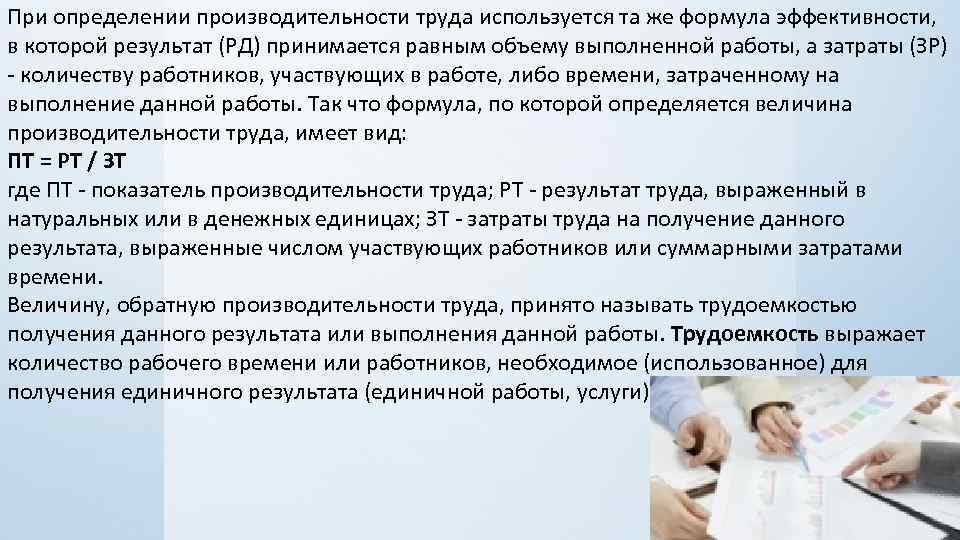 При определении производительности труда используется та же формула эффективности, в которой результат (РД) принимается равным объему выполненной работы, а затраты (ЗР) - количеству работников, участвующих в работе, либо времени, затраченному на выполнение данной работы. Так что формула, по которой определяется величина производительности труда, имеет вид:

ПТ = РТ / ЗТ

где ПТ - показатель производительности труда; РТ - результат труда, выраженный в натуральных или в денежных единицах; ЗТ - затраты труда на получение данного результата, выраженные числом участвующих работников или суммарными затратами времени.

Величину, обратную производительности труда, принято называть трудоемкостью получения данного результата или выполнения данной работы. Трудоемкость выражает количество рабочего времени или работников, необходимое (использованное) для получения единичного результата (единичной работы, услуги)